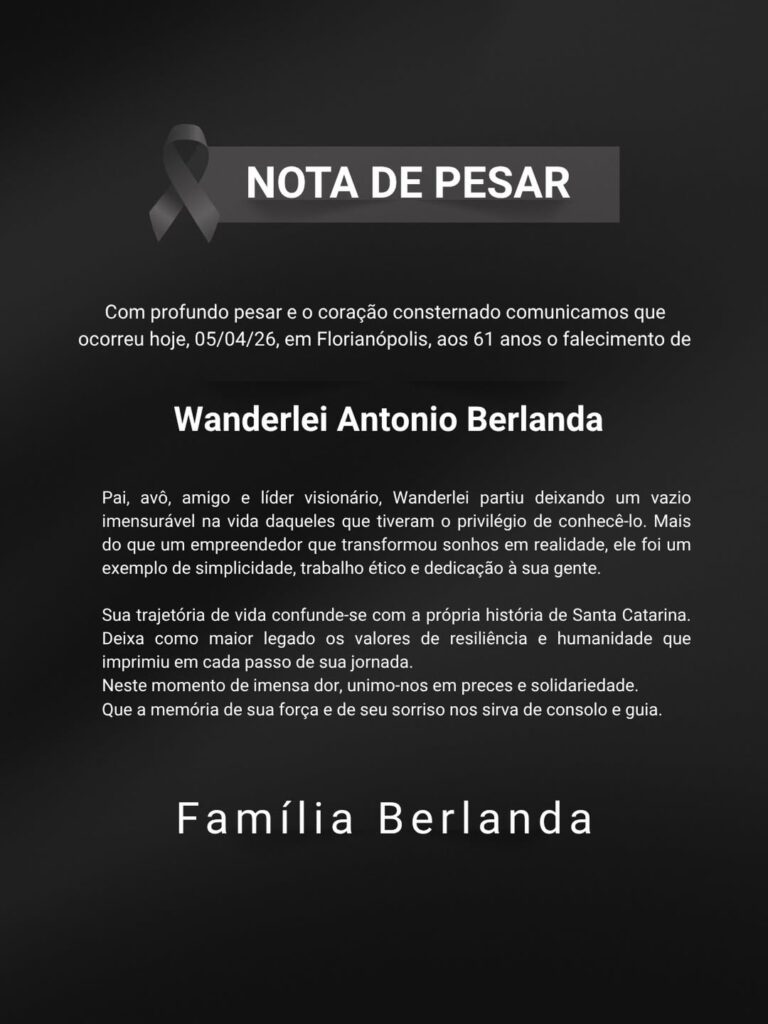 NOTA DE PESAR

Com profundo pesar e o coração consternado comunicamos que ocorreu hoje, 05/04/26, em Florianópolis, aos 61 anos o falecimento de

Wanderlei Antonio Berlanda

Pai, avô, amigo e líder visionário, Wanderlei partiu deixando um vazio imensurável na vida daqueles que tiveram o privilégio de conhecê-lo. Mais do que um empreendedor que transformou sonhos em realidade, ele foi um exemplo de simplicidade, trabalho ético e dedicação à sua gente.

Sua trajetória de vida confunde-se com a própria história de Santa Catarina. Deixa como maior legado os valores de resiliência e humanidade que imprimiu em cada passo de sua jornada.
Neste momento de imensa dor, unimo-nos em preces e solidariedade.
Que a memória de sua força e de seu sorriso nos sirva de consolo e guia.

Família Berlanda